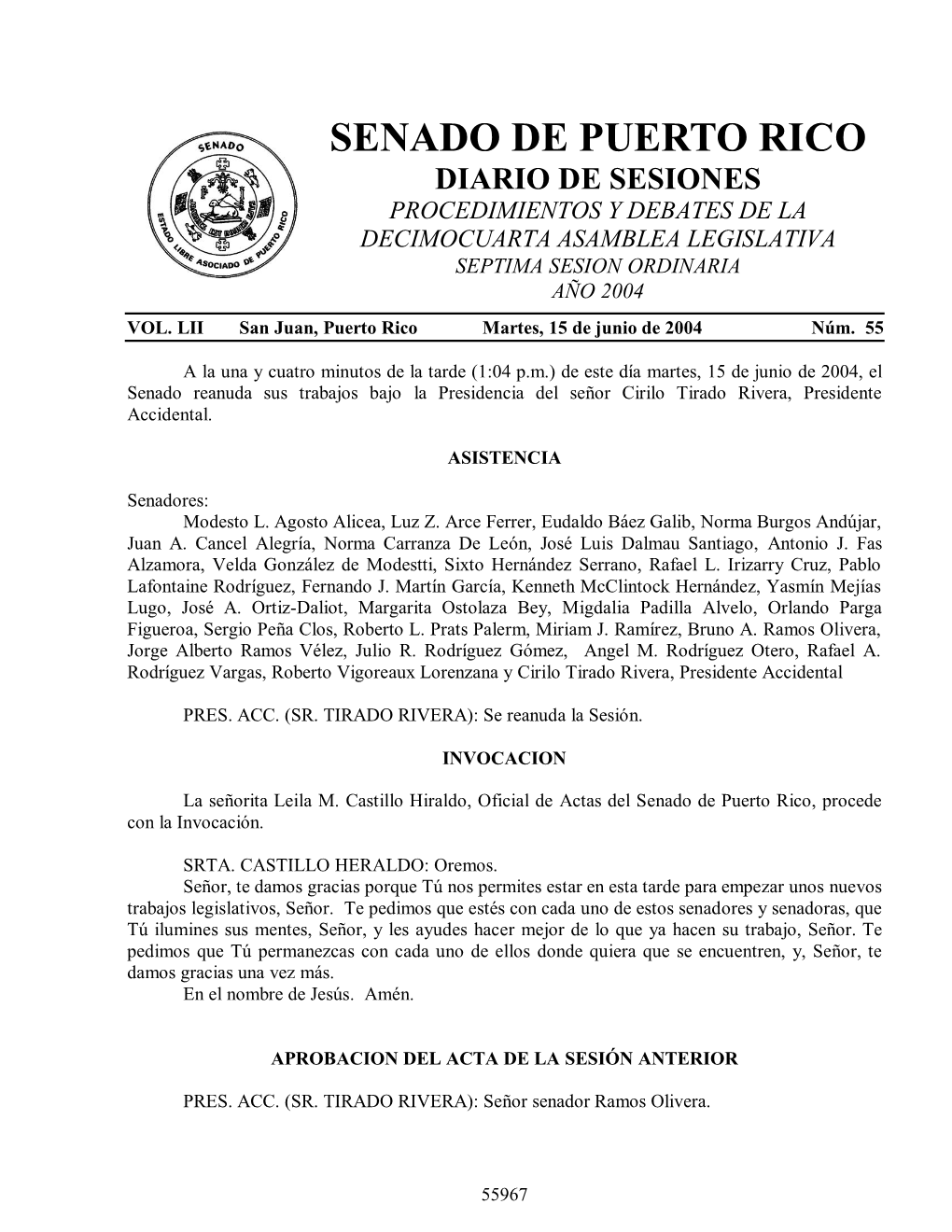 SENADO ESTADO LIBRE ASOCIADO DE PUERTO RICO

SENADO DE PUERTO RICO
DIARIO DE SESIONES
PROCEDIMIENTOS Y DEBATES DE LA DECIMOCUARTA ASAMBLEA LEGISLATIVA
SEPTIMA SESION ORDINARIA
AÑO 2004

VOL. LII San Juan, Puerto Rico Martes, 15 de junio de 2004 Núm. 55

A la una y cuatro minutos de la tarde (1:04 p.m.) de este día martes, 15 de junio de 2004, el Senado reanuda sus trabajos bajo la Presidencia del señor Cirilo Tirado Rivera, Presidente Accidental.

ASISTENCIA

Senadores:
Modesto L. Agosto Alicea, Luz Z. Arce Ferrer, Eudaldo Báez Galib, Norma Burgos Andújar, Juan A. Cancel Alegría, Norma Carranza De León, José Luis Dalmau Santiago, Antonio J. Fas Alzamora, Velda González de Modestti, Sixto Hernández Serrano, Rafael L. Irizarry Cruz, Pablo Lafontaine Rodríguez, Fernando J. Martín García, Kenneth McClintock Hernández, Yasmín Mejías Lugo, José A. Ortiz-Daliot, Margarita Ostolaza Bey, Migdalia Padilla Alvelo, Orlando Parga Figueroa, Sergio Peña Clos, Roberto L. Prats Palerm, Miriam J. Ramírez, Bruno A. Ramos Olivera, Jorge Alberto Ramos Vélez, Julio R. Rodríguez Gómez, Angel M. Rodríguez Otero, Rafael A. Rodríguez Vargas, Roberto Vigoreaux Lorenzana y Cirilo Tirado Rivera, Presidente Accidental

PRES. ACC. (SR. TIRADO RIVERA): Se reanuda la Sesión.

INVOCACION

La señorita Leila M. Castillo Hiraldo, Oficial de Actas del Senado de Puerto Rico, procede con la Invocación.

SRTA. CASTILLO HERALDO: Oremos.
Señor, te damos gracias porque Tú nos permites estar en esta tarde para empezar unos nuevos trabajos legislativos, Señor. Te pedimos que estés con cada uno de estos senadores y senadoras, que Tú ilumines sus mentes, Señor, y les ayudes hacer mejor de lo que ya hacen su trabajo, Señor. Te pedimos que Tú permanezcas con cada uno de ellos donde quiera que se encuentren, y, Señor, te damos gracias una vez más.
En el nombre de Jesús. Amén.

APROBACION DEL ACTA DE LA SESIÓN ANTERIOR

PRES. ACC. (SR. TIRADO RIVERA): Señor senador Ramos Olivera.

55967